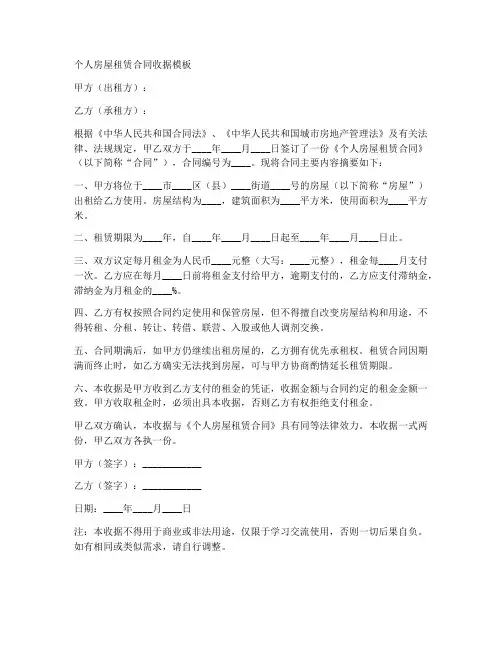 个人房屋租赁合同收据模板

甲方（出租方）：

乙方（承租方）：

根据《中华人民共和国合同法》、《中华人民共和国城市房地产管理法》及有关法律、法规规定，甲乙双方于____年____月____日签订了一份《个人房屋租赁合同》（以下简称“合同”），合同编号为____。现将合同主要内容摘要如下：

一、甲方将位于____市____区（县）____街道____号的房屋（以下简称“房屋”）出租给乙方使用。房屋结构为____，建筑面积为____平方米，使用面积为____平方米。

二、租赁期限为____年，自____年____月____日起至____年____月____日止。

三、双方议定每月租金为人民币____元整（大写：____元整），租金每____月支付一次。乙方应在每月____日前将租金支付给甲方，逾期支付的，乙方应支付滞纳金，滞纳金为月租金的____%。

四、乙方有权按照合同约定使用和保管房屋，但不得擅自改变房屋结构和用途，不得转租、分租、转让、转借、联营、入股或他人调剂交换。

五、合同期满后，如甲方仍继续出租房屋的，乙方拥有优先承租权。租赁合同因期满而终止时，如乙方确实无法找到房屋，可与甲方协商酌情延长租赁期限。

六、本收据是甲方收到乙方支付的租金的凭证，收据金额与合同约定的租金金额一致。甲方收取租金时，必须出具本收据，否则乙方有权拒绝支付租金。

甲乙双方确认，本收据与《个人房屋租赁合同》具有同等法律效力。本收据一式两份，甲乙双方各执一份。

甲方（签字）：____________

乙方（签字）：____________

日期：____年____月____日

注：本收据不得用于商业或非法用途，仅限于学习交流使用，否则一切后果自负。如有相同或类似需求，请自行调整。